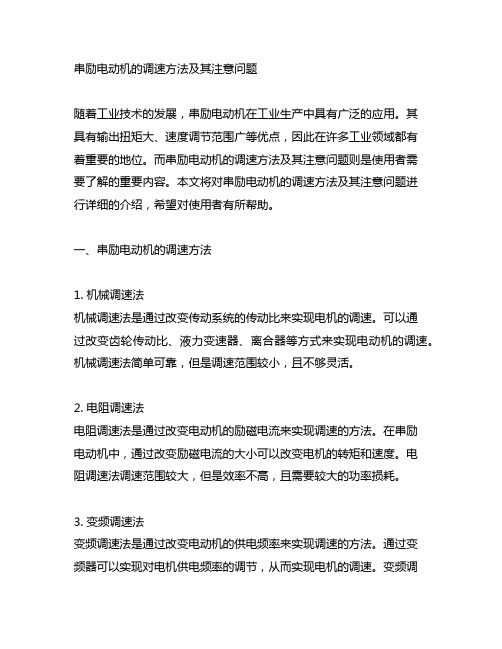 串励电动机的调速方法及其注意问题

随着工业技术的发展，串励电动机在工业生产中具有广泛的应用。其具有输出扭矩大、速度调节范围广等优点，因此在许多工业领域都有着重要的地位。而串励电动机的调速方法及其注意问题则是使用者需要了解的重要内容。本文将对串励电动机的调速方法及其注意问题进行详细的介绍，希望对使用者有所帮助。

一、串励电动机的调速方法

1. 机械调速法
机械调速法是通过改变传动系统的传动比来实现电机的调速。可以通过改变齿轮传动比、液力变速器、离合器等方式来实现电动机的调速。机械调速法简单可靠，但是调速范围较小，且不够灵活。

2. 电阻调速法
电阻调速法是通过改变电动机的励磁电流来实现调速的方法。在串励电动机中，通过改变励磁电流的大小可以改变电机的转矩和速度。电阻调速法调速范围较大，但是效率不高，且需要较大的功率损耗。

3. 变频调速法
变频调速法是通过改变电动机的供电频率来实现调速的方法。通过变频器可以实现对电机供电频率的调节，从而实现电机的调速。变频调